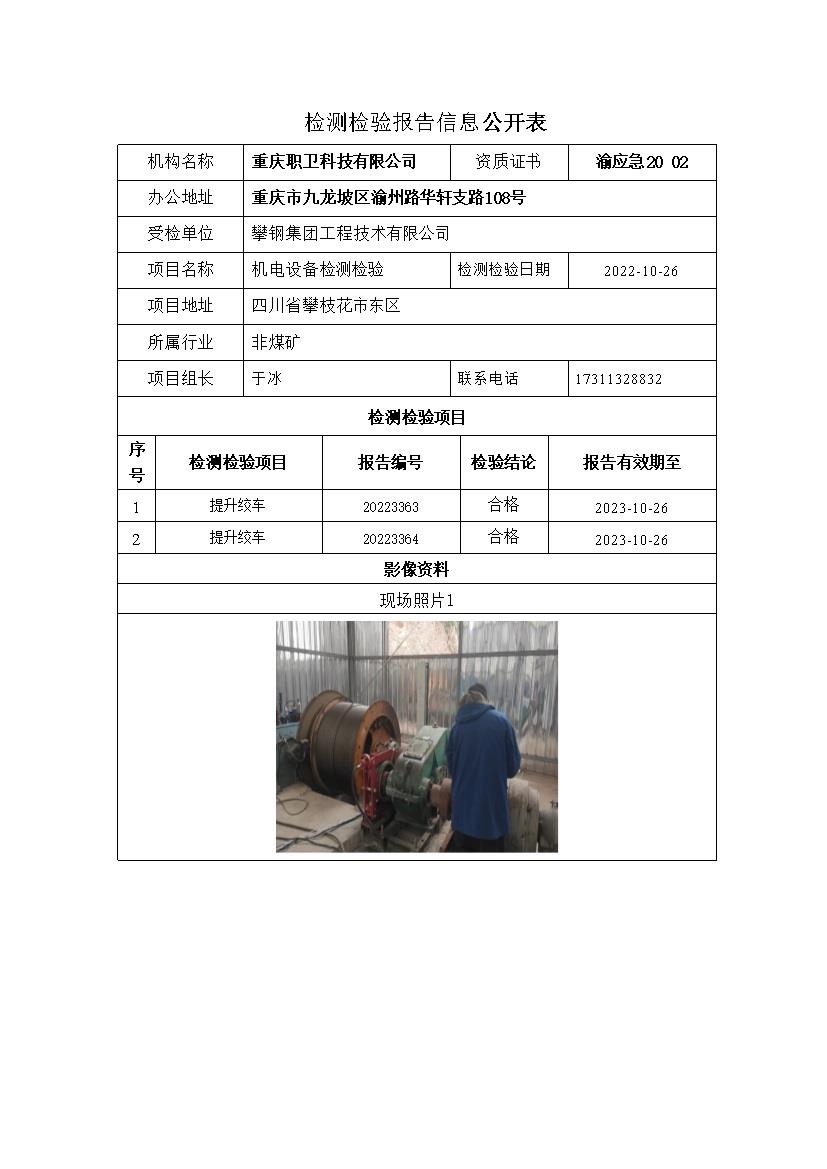 检测检验报告信息公开表

| 机构名称 | 重庆职卫科技有限公司 | 资质证书 | 渝应急20 02 |
|---|---|---|---|
| 办公地址 | 重庆市九龙坡区渝州路华轩支路108号 | | |
| 受检单位 | 攀钢集团工程技术有限公司 | | |
| 项目名称 | 机电设备检测检验 | 检测检验日期 | 2022-10-26 |
| 项目地址 | 四川省攀枝花市东区 | | |
| 所属行业 | 非煤矿 | | |
| 项目组长 | 于冰 | 联系电话 | 17311328832 |

检测检验项目

| 序号 | 检测检验项目 | 报告编号 | 检验结论 | 报告有效期至 |
|---|---|---|---|---|
| 1 | 提升绞车 | 20223363 | 合格 | 2023-10-26 |
| 2 | 提升绞车 | 20223364 | 合格 | 2023-10-26 |

影像资料

现场照片1